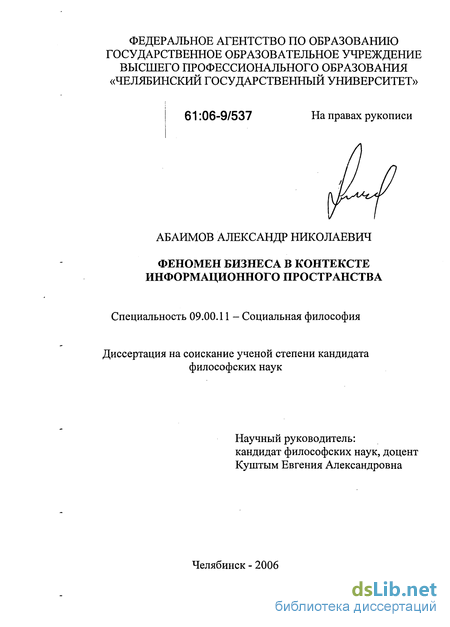 ФЕДЕРАЛЬНОЕ АГЕНТСТВО ПО ОБРАЗОВАНИЮ
ГОСУДАРСТВЕННОЕ ОБРАЗОВАТЕЛЬНОЕ УЧРЕЖДЕНИЕ
ВЫСШЕГО ПРОФЕССИОНАЛЬНОГО ОБРАЗОВАНИЯ
«ЧЕЛЯБИНСКИЙ ГОСУДАРСТВЕННЫЙ УНИВЕРСИТЕТ»

61:06-9/537

На правах рукописи

АБАИМОВ АЛЕКСАНДР НИКОЛАЕВИЧ

ФЕНОМЕН БИЗНЕСА В КОНТЕКСТЕ
ИНФОРМАЦИОННОГО ПРОСТРАНСТВА

Специальность 09.00.11 – Социальная философия

Диссертация на соискание ученой степени кандидата философских наук

Научный руководитель:
кандидат философских наук, доцент
Куштым Евгения Александровна

Челябинск - 2006

dsLib.net
библиотека диссертаций